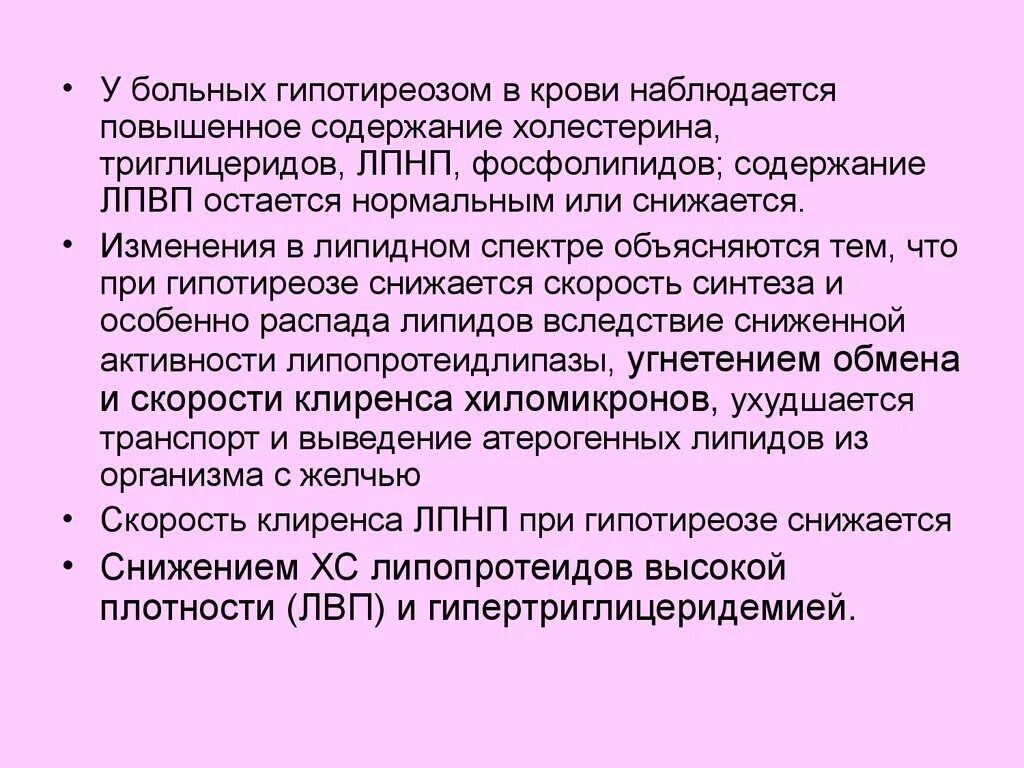 • У больных гипотиреозом в крови наблюдается повышенное содержание холестерина, триглицеридов, ЛПНП, фосфолипидов; содержание ЛПВП остается нормальным или снижается.

• Изменения в липидном спектре объясняются тем, что при гипотиреозе снижается скорость синтеза и особенно распада липидов вследствие сниженной активности липопротеидлипазы, угнетением обмена и скорости клиренса хиломикронов, ухудшается транспорт и выведение атерогенных липидов из организма с желчью

• Скорость клиренса ЛПНП при гипотиреозе снижается

• Снижением ХС липопротеидов высокой плотности (ЛВП) и гипертриглицеридемией.